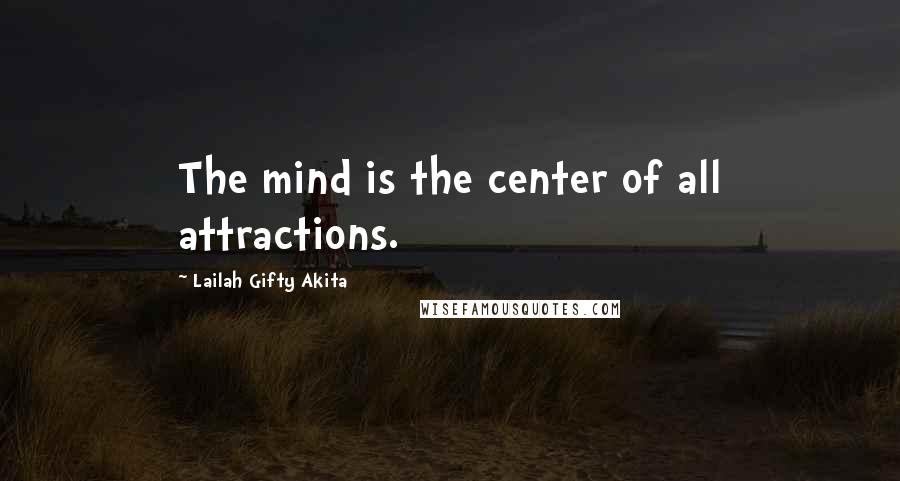 The mind is the center of all attractions.

~ Lailah Gifty Akita

WISEFAMOUSQUOTES.COM